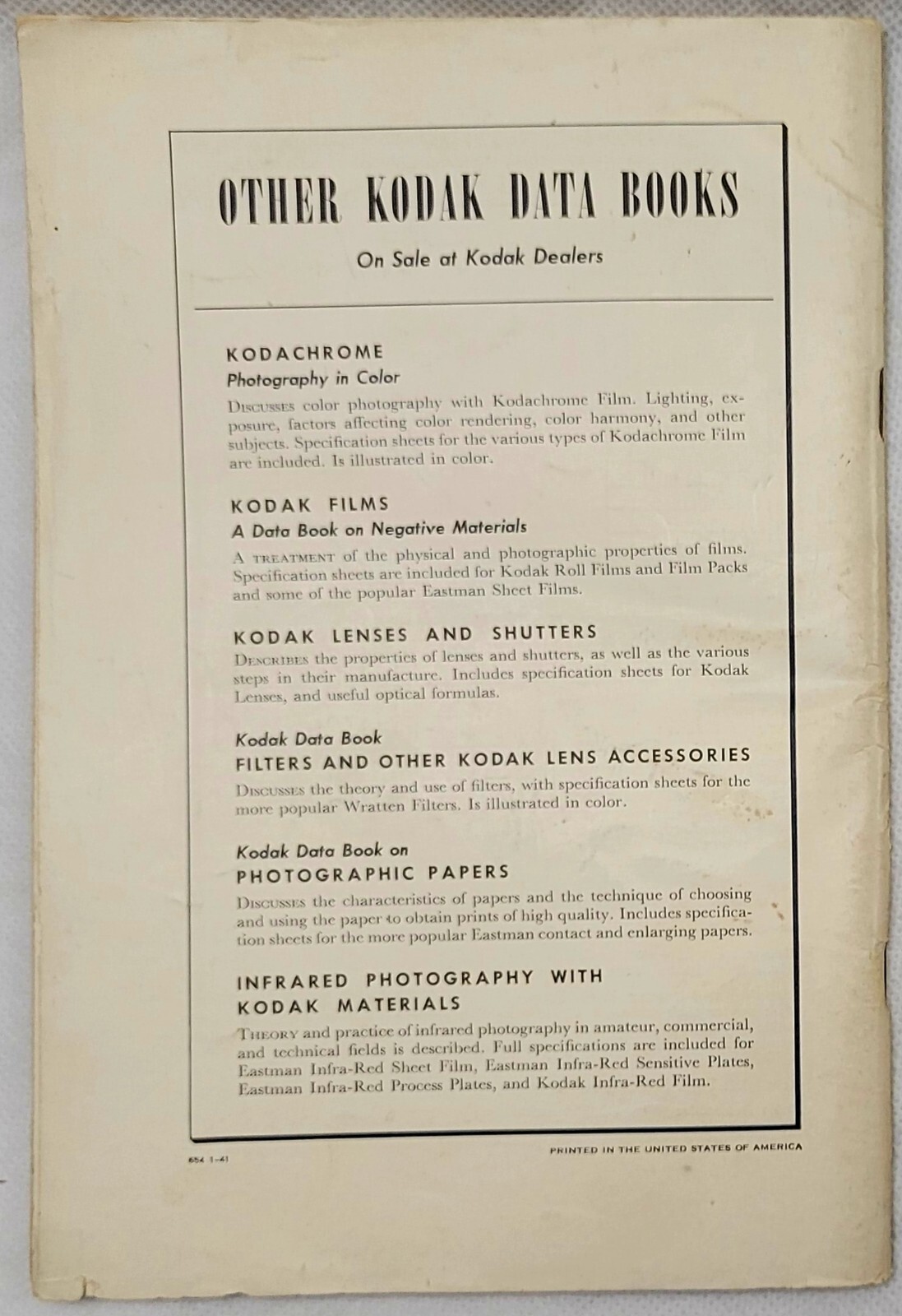 OTHER KODAK DATA BOOKS

On Sale at Kodak Dealers

KODACHROME
Photography in Color
DISCUSSES color photography with Kodachrome Film. Lighting, exposure, factors affecting color rendering, color harmony, and other subjects. Specification sheets for the various types of Kodachrome Film are included. Is illustrated in color.

KODAK FILMS
A Data Book on Negative Materials
A TREATMENT of the physical and photographic properties of films. Specification sheets are included for Kodak Roll Films and Film Packs and some of the popular Eastman Sheet Films.

KODAK LENSES AND SHUTTERS
DESCRIBES the properties of lenses and shutters, as well as the various steps in their manufacture. Includes specification sheets for Kodak Lenses, and useful optical formulas.

Kodak Data Book
FILTERS AND OTHER KODAK LENS ACCESSORIES
DISCUSSES the theory and use of filters, with specification sheets for the more popular Wratten Filters. Is illustrated in color.

Kodak Data Book on
PHOTOGRAPHIC PAPERS
DISCUSSES the characteristics of papers and the technique of choosing and using the paper to obtain prints of high quality. Includes specification sheets for the more popular Eastman contact and enlarging papers.

INFRARED PHOTOGRAPHY WITH
KODAK MATERIALS
THEORY and practice of infrared photography in amateur, commercial, and technical fields is described. Full specifications are included for Eastman Infra-Red Sheet Film, Eastman Infra-Red Sensitive Plates, Eastman Infra-Red Process Plates, and Kodak Infra-Red Film.

654 1-41

PRINTED IN THE UNITED STATES OF AMERICA